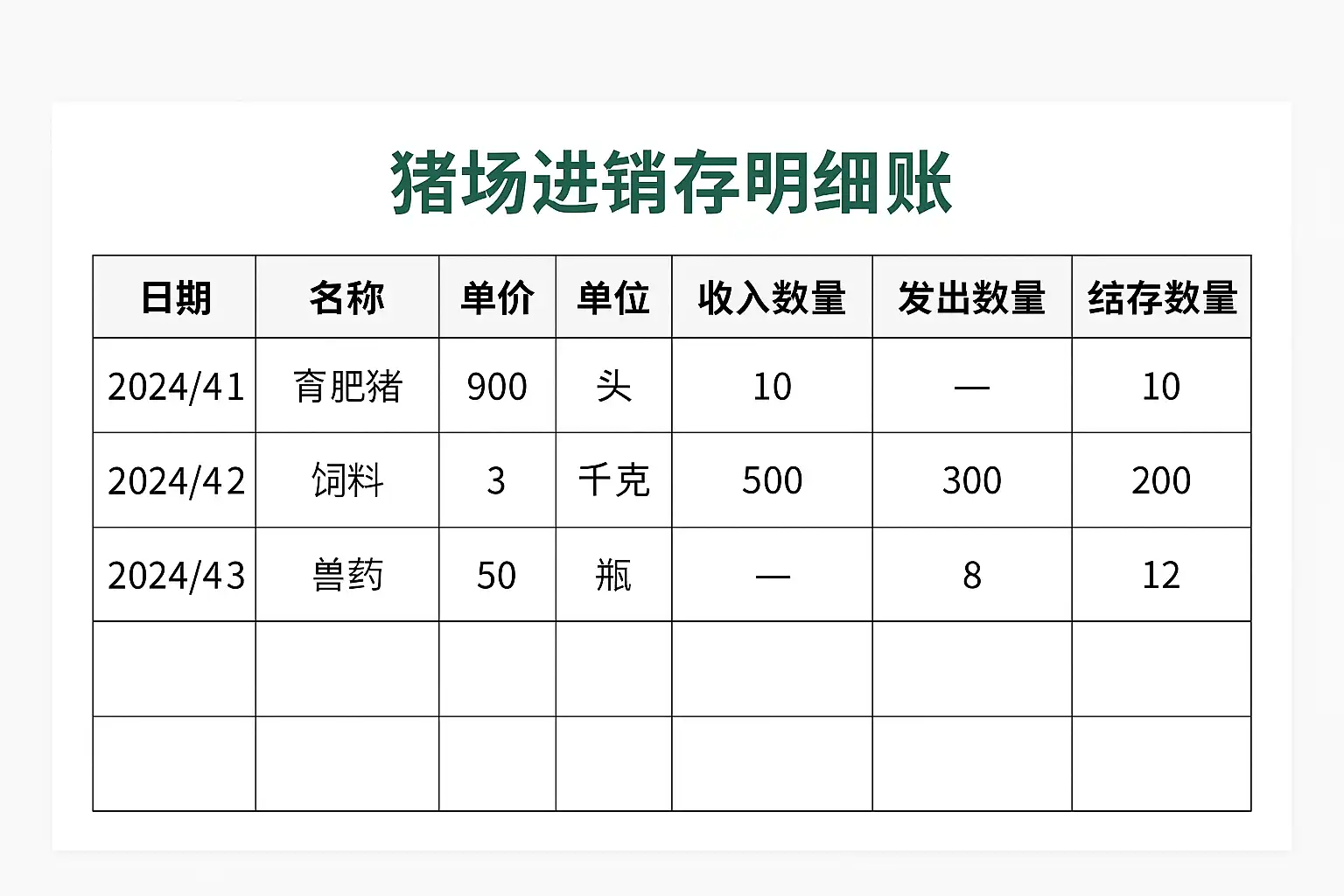 猪场进销存明细账

| 日期 | 名称 | 单价 | 单位 | 收入数量 | 发出数量 | 结存数量 |
|---|---|---|---|---|---|---|
| 2024/41 | 育肥猪 | 900 | 头 | 10 | — | 10 |
| 2024/42 | 饲料 | 3 | 千克 | 500 | 300 | 200 |
| 2024/43 | 兽药 | 50 | 瓶 | — | 8 | 12 |
|  |  |  |  |  |  |  |
|  |  |  |  |  |  |  |